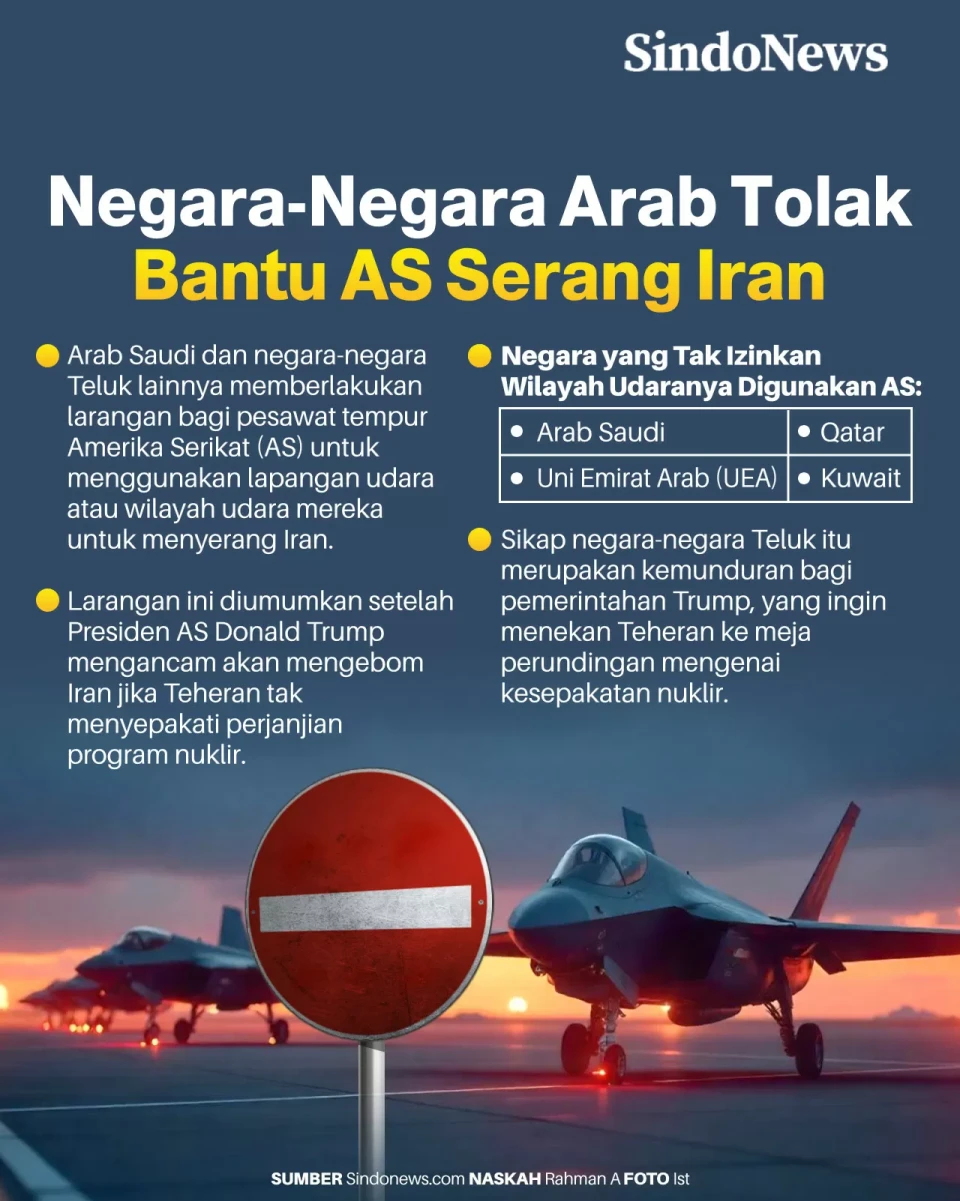 SindoNews

Negara-Negara Arab Tolak Bantu AS Serang Iran

Arab Saudi dan negara-negara Teluk lainnya memberlakukan larangan bagi pesawat tempur Amerika Serikat (AS) untuk menggunakan lapangan udara atau wilayah udara mereka untuk menyerang Iran.

Larangan ini diumumkan setelah Presiden AS Donald Trump mengancam akan mengebom Iran jika Teheran tak menyepakati perjanjian program nuklir.

Negara yang Tak Izinkan Wilayah Udaranya Digunakan AS:

| • Arab Saudi | • Qatar |
|---|---|
| • Uni Emirat Arab (UEA) | • Kuwait |

Sikap negara-negara Teluk itu merupakan kemunduran bagi pemerintahan Trump, yang ingin menekan Teheran ke meja perundingan mengenai kesepakatan nuklir.

SUMBER Sindonews.com NASKAH Rahman A FOTO Ist